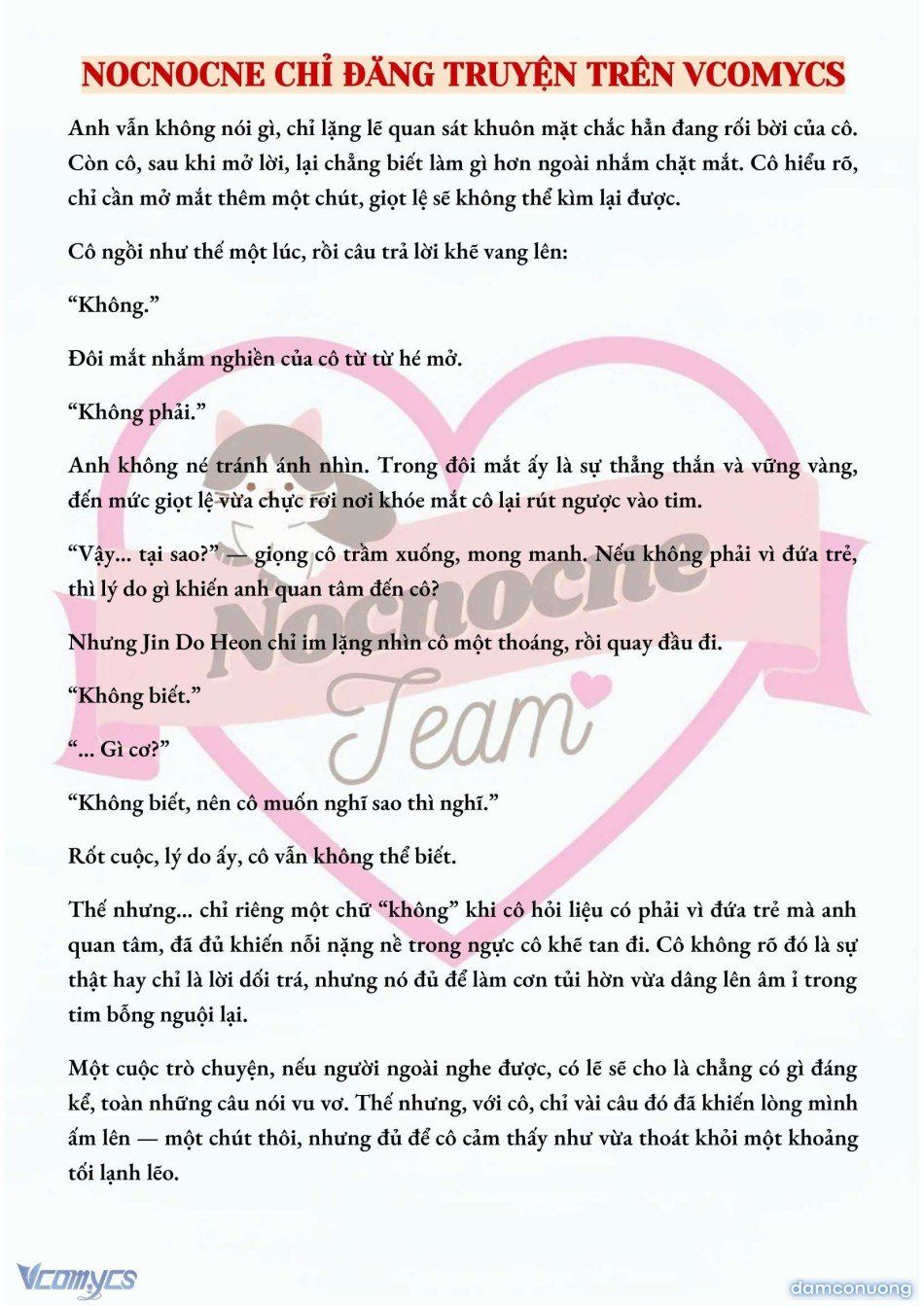 NOCNOCNE CHỈ ĐĂNG TRUYỆN TRÊN VCOMYCS

Anh vẫn không nói gì, chỉ lặng lẽ quan sát khuôn mặt chắc hẳn đang rối bời của cô. Còn cô, sau khi mở lời, lại chẳng biết làm gì hơn ngoài nhắm chặt mắt. Cô hiểu rõ, chỉ cần mở mắt thêm một chút, giọt lệ sẽ không thể kìm lại được.

Cô ngồi như thế một lúc, rồi câu trả lời khẽ vang lên:

“Không.”

Đôi mắt nhắm nghiền của cô từ từ hé mở.

“Không phải.”

Anh không né tránh ánh nhìn. Trong đôi mắt ấy là sự thẳng thắn và vững vàng, đến mức giọt lệ vừa chực rơi nơi khóe mắt cô lại rút ngược vào tim.

“Vậy... tại sao?” — giọng cô trầm xuống, mong manh. Nếu không phải vì đứa trẻ, thì lý do gì khiến anh quan tâm đến cô?

Nhưng Jin Do Heon chỉ im lặng nhìn cô một thoáng, rồi quay đầu đi.

“Không biết.”

“... Gì cơ?”

“Không biết, nên cô muốn nghĩ sao thì nghĩ.”

Rốt cuộc, lý do ấy, cô vẫn không thể biết.

Thế nhưng... chỉ riêng một chữ “không” khi cô hỏi liệu có phải vì đứa trẻ mà anh quan tâm, đã đủ khiến nỗi nặng nề trong ngực cô khẽ tan đi. Cô không rõ đó là sự thật hay chỉ là lời dối trá, nhưng nó đủ để làm cơn tủi hờn vừa dâng lên âm ỉ trong tim bỗng nguội lại.

Một cuộc trò chuyện, nếu người ngoài nghe được, có lẽ sẽ cho là chẳng có gì đáng kể, toàn những câu nói vu vơ. Thế nhưng, với cô, chỉ vài câu đó đã khiến lòng mình ấm lên — một chút thôi, nhưng đủ để cô cảm thấy như vừa thoát khỏi một khoảng tối lạnh lẽo.

Nocnocne Team

Vcomycs

damconuong